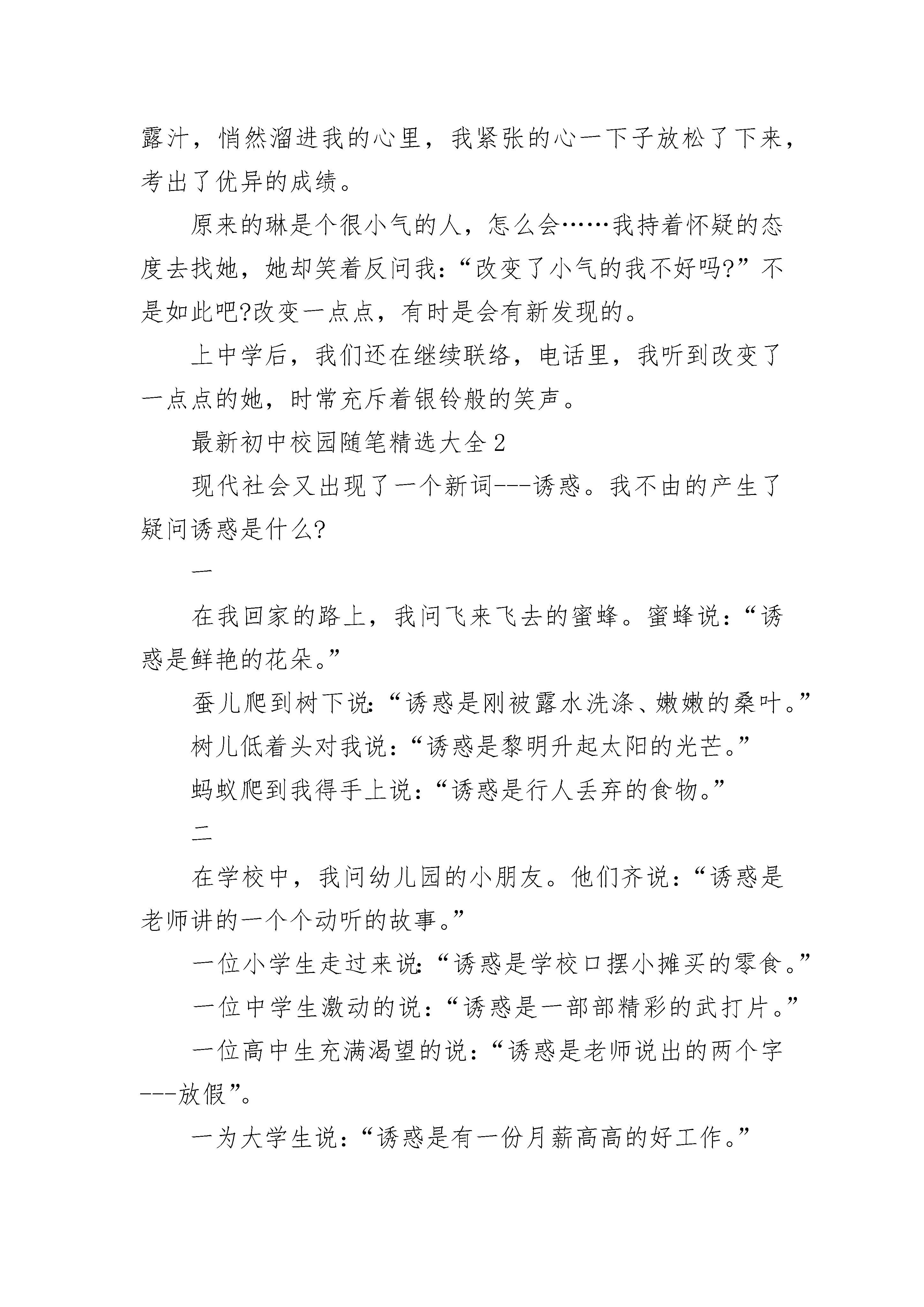 露汁，悄然溜进我的心里，我紧张的心一下子放松了下来，考出了优异的成绩。

原来的琳是个很小气的人，怎么会……我持着怀疑的态度去找她，她却笑着反问我：“改变了小气的我不好吗?”不是如此吧?改变一点点，有时是会有新发现的。

上中学后，我们还在继续联络，电话里，我听到改变了一点点的她，时常充斥着银铃般的笑声。

最新初中校园随笔精选大全2

现代社会又出现了一个新词---诱惑。我不由的产生了疑问诱惑是什么?

一

在我回家的路上，我问飞来飞去的蜜蜂。蜜蜂说：“诱惑是鲜艳的花朵。”

蚕儿爬到树下说：“诱惑是刚被露水洗涤、嫩嫩的桑叶。”

树儿低着头对我说：“诱惑是黎明升起太阳的光芒。”

蚂蚁爬到我得手上说：“诱惑是行人丢弃的食物。”

二

在学校中，我问幼儿园的小朋友。他们齐说：“诱惑是老师讲的一个个动听的故事。”

一位小学生走过来说：“诱惑是学校口摆小摊买的零食。”

一位中学生激动的说：“诱惑是一部部精彩的武打片。”

一位高中生充满渴望的说：“诱惑是老师说出的两个字---放假”。

一为大学生说：“诱惑是有一份月薪高高的好工作。”